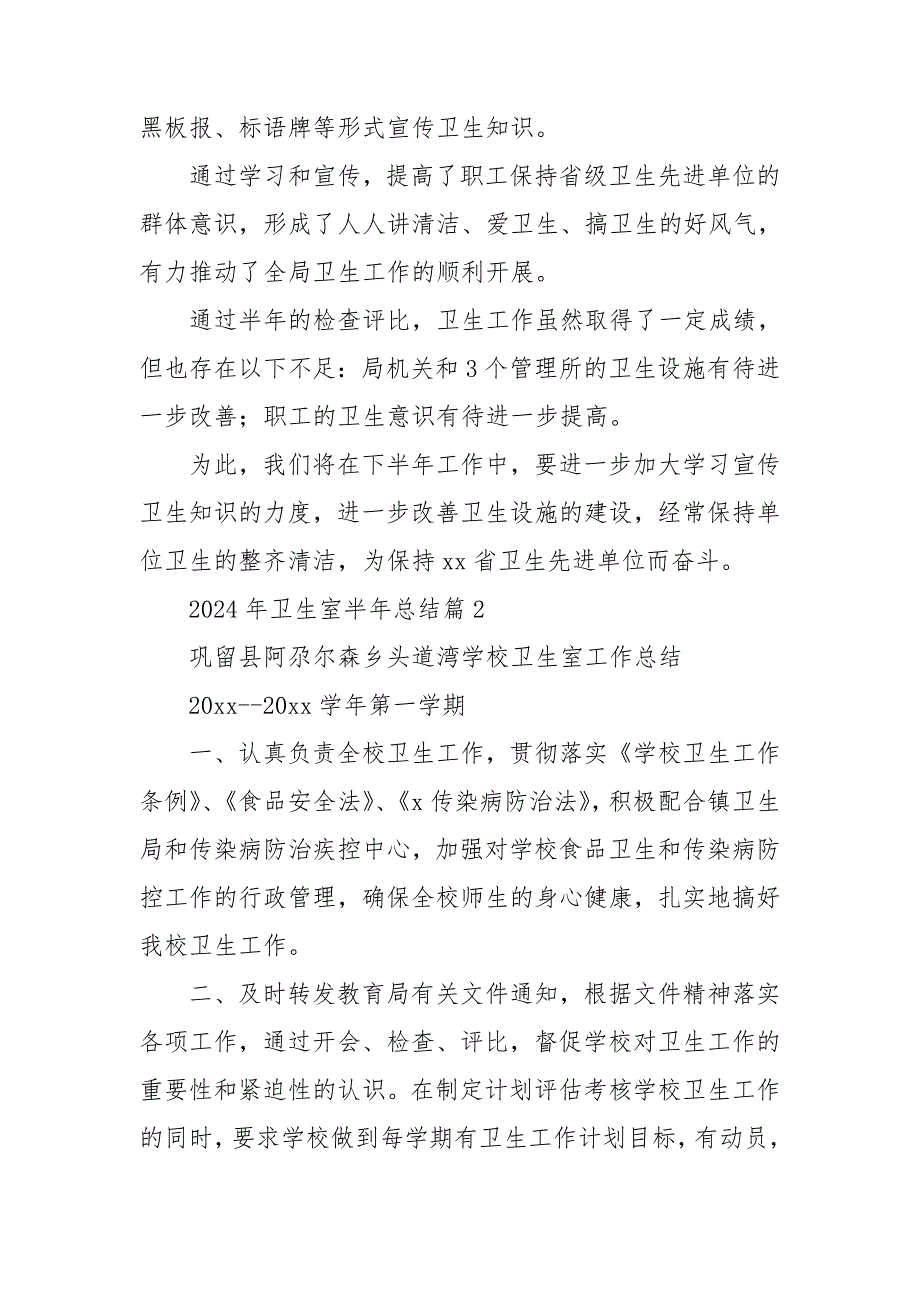 黑板报、标语牌等形式宣传卫生知识。

通过学习和宣传，提高了职工保持省级卫生先进单位的群体意识，形成了人人讲清洁、爱卫生、搞卫生的好风气，有力推动了全局卫生工作的顺利开展。

通过半年的检查评比，卫生工作虽然取得了一定成绩，但也存在以下不足：局机关和3个管理所的卫生设施有待进一步改善；职工的卫生意识有待进一步提高。

为此，我们将在下半年工作中，要进一步加大学习宣传卫生知识的力度，进一步改善卫生设施的建设，经常保持单位卫生的整齐清洁，为保持xx省卫生先进单位而奋斗。

2024年卫生室半年总结篇2

巩留县阿尕尔森乡头道湾学校卫生室工作总结

20xx--20xx学年第一学期

一、认真负责全校卫生工作，贯彻落实《学校卫生工作条例》、《食品安全法》、《x传染病防治法》，积极配合镇卫生局和传染病防治疾控中心，加强对学校食品卫生和传染病防控工作的行政管理，确保全校师生的身心健康，扎实地搞好我校卫生工作。

二、及时转发教育局有关文件通知，根据文件精神落实各项工作，通过开会、检查、评比，督促学校对卫生工作的重要性和紧迫性的认识。在制定计划评估考核学校卫生工作的同时，要求学校做到每学期有卫生工作计划目标，有动员，